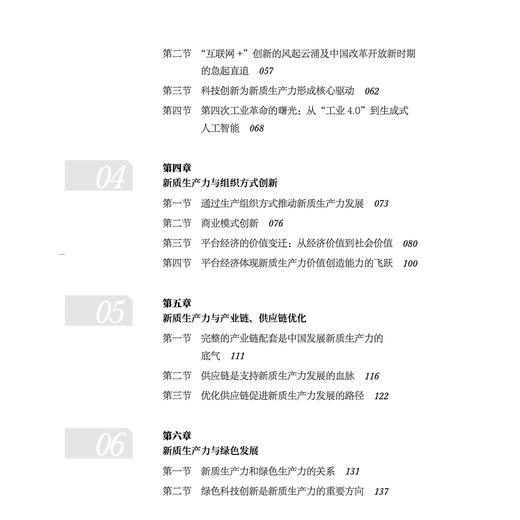 第二节 “互联网 +”创新的风起云涌及中国改革开放新时期的急起直追 057

第三节 科技创新为新质生产力形成核心驱动 062

第四节 第四次工业革命的曙光：从“工业 4.0”到生成式人工智能 068

04

第四章
新质生产力与组织方式创新

第一节 通过生产组织方式推动新质生产力发展 073

第二节 商业模式创新 076

第三节 平台经济的价值变迁：从经济价值到社会价值 080

第四节 平台经济体现新质生产力价值创造能力的飞跃 100

05

第五章
新质生产力与产业链、供应链优化

第一节 完整的产业链配套是中国发展新质生产力的底气 111

第二节 供应链是支持新质生产力发展的血脉 116

第三节 优化供应链促进新质生产力发展的路径 122

06

第六章
新质生产力与绿色发展

第一节 新质生产力和绿色生产力的关系 131

第二节 绿色科技创新是新质生产力的重要方向 137